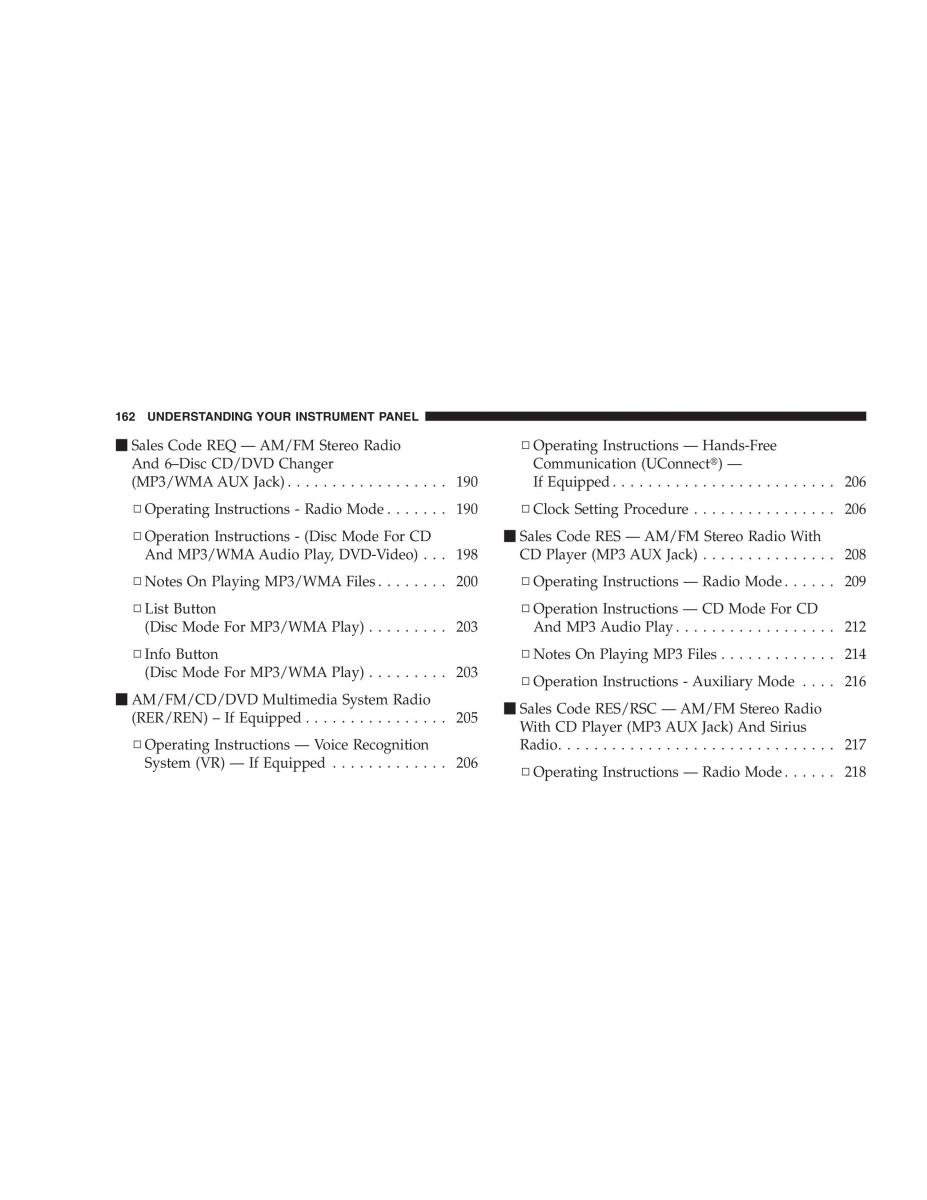 162 UNDERSTANDING YOUR INSTRUMENT PANEL

■ Sales Code REQ — AM/FM Stereo Radio And 6–Disc CD/DVD Changer (MP3/WMA AUX Jack) . . . . . . . . . . . . . . . . . . 190

□ Operating Instructions - Radio Mode . . . . . . . 190

□ Operation Instructions - (Disc Mode For CD And MP3/WMA Audio Play, DVD-Video) . . . 198

□ Notes On Playing MP3/WMA Files . . . . . . . . 200

□ List Button (Disc Mode For MP3/WMA Play) . . . . . . . . . 203

□ Info Button (Disc Mode For MP3/WMA Play) . . . . . . . . . 203

■ AM/FM/CD/DVD Multimedia System Radio (RER/REN) – If Equipped . . . . . . . . . . . . . . . . 205

□ Operating Instructions — Voice Recognition System (VR) — If Equipped . . . . . . . . . . . . . 206

□ Operating Instructions — Hands-Free Communication (UConnect®) — If Equipped . . . . . . . . . . . . . . . . . . . . . . . . . 206

□ Clock Setting Procedure . . . . . . . . . . . . . . . . 206

■ Sales Code RES — AM/FM Stereo Radio With CD Player (MP3 AUX Jack) . . . . . . . . . . . . . . . 208

□ Operating Instructions — Radio Mode . . . . . . 209

□ Operation Instructions — CD Mode For CD And MP3 Audio Play . . . . . . . . . . . . . . . . . . 212

□ Notes On Playing MP3 Files . . . . . . . . . . . . . 214

□ Operation Instructions - Auxiliary Mode . . . . 216

■ Sales Code RES/RSC — AM/FM Stereo Radio With CD Player (MP3 AUX Jack) And Sirius Radio. . . . . . . . . . . . . . . . . . . . . . . . . . . . . . . 217

□ Operating Instructions — Radio Mode . . . . . . 218